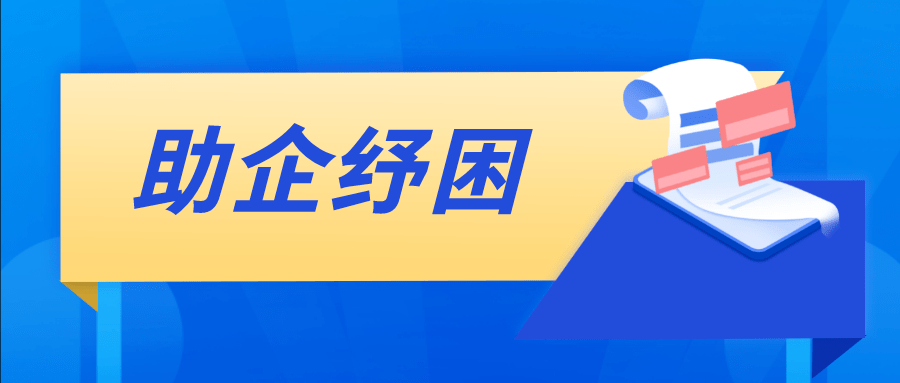 助企纾困